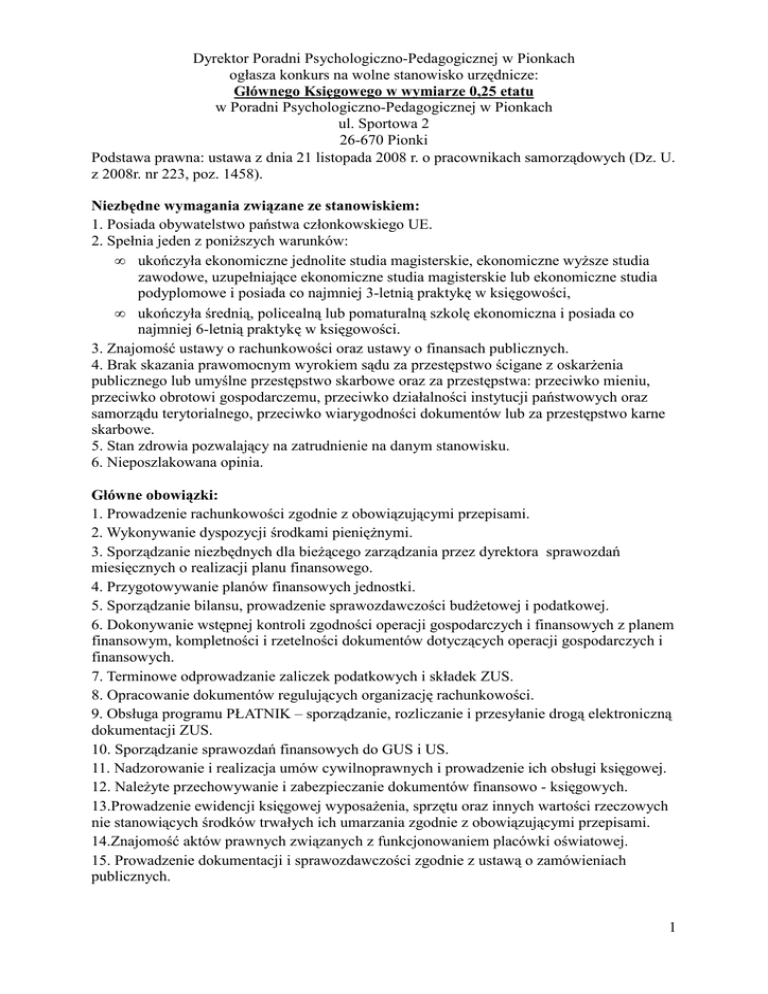 Dyrektor Poradni Psychologiczno-Pedagogicznej w Pionkach
ogłasza konkurs na wolne stanowisko urzędnicze:
Głównego Księgowego w wymiarze 0,25 etatu
w Poradni Psychologiczno-Pedagogicznej w Pionkach
ul. Sportowa 2
26-670 Pionki
Podstawa prawna: ustawa z dnia 21 listopada 2008 r. o pracownikach samorządowych (Dz. U. z 2008r. nr 223, poz. 1458).

Niezbędne wymagania związane ze stanowiskiem:
1. Posiada obywatelstwo państwa członkowskiego UE.
2. Spełnia jeden z poniższych warunków:
∞ ukończyła ekonomiczne jednolite studia magisterskie, ekonomiczne wyższe studia zawodowe, uzupełniające ekonomiczne studia magisterskie lub ekonomiczne studia podyplomowe i posiada co najmniej 3-letnią praktykę w księgowości,
∞ ukończyła średnią, policealną lub pomaturalną szkolę ekonomiczna i posiada co najmniej 6-letnią praktykę w księgowości.
3. Znajomość ustawy o rachunkowości oraz ustawy o finansach publicznych.
4. Brak skazania prawomocnym wyrokiem sądu za przestępstwo ścigane z oskarżenia publicznego lub umyślne przestępstwo skarbowe oraz za przestępstwa: przeciwko mieniu, przeciwko obrotowi gospodarczemu, przeciwko działalności instytucji państwowych oraz samorządu terytorialnego, przeciwko wiarygodności dokumentów lub za przestępstwo karne skarbowe.
5. Stan zdrowia pozwalający na zatrudnienie na danym stanowisku.
6. Nieposzlakowana opinia.

Główne obowiązki:
1. Prowadzenie rachunkowości zgodnie z obowiązującymi przepisami.
2. Wykonywanie dyspozycji środkami pieniężnymi.
3. Sporządzanie niezbędnych dla bieżącego zarządzania przez dyrektora sprawozdań miesięcznych o realizacji planu finansowego.
4. Przygotowywanie planów finansowych jednostki.
5. Sporządzanie bilansu, prowadzenie sprawozdawczości budżetowej i podatkowej.
6. Dokonywanie wstępnej kontroli zgodności operacji gospodarczych i finansowych z planem finansowym, kompletności i rzetelności dokumentów dotyczących operacji gospodarczych i finansowych.
7. Terminowe odprowadzanie zaliczek podatkowych i składek ZUS.
8. Opracowanie dokumentów regulujących organizację rachunkowości.
9. Obsługa programu PŁATNIK – sporządzanie, rozliczanie i przesyłanie drogą elektroniczną dokumentacji ZUS.
10. Sporządzanie sprawozdań finansowych do GUS i US.
11. Nadzorowanie i realizacja umów cywilnoprawnych i prowadzenie ich obsługi księgowej.
12. Należyte przechowywanie i zabezpieczanie dokumentów finansowo - księgowych.
13.Prowadzenie ewidencji księgowej wyposażenia, sprzętu oraz innych wartości rzeczowych nie stanowiących środków trwałych ich umarzania zgodnie z obowiązującymi przepisami.
14.Znajomość aktów prawnych związanych z funkcjonowaniem placówki oświatowej.
15. Prowadzenie dokumentacji i sprawozdawczości zgodnie z ustawą o zamówieniach publicznych.

1